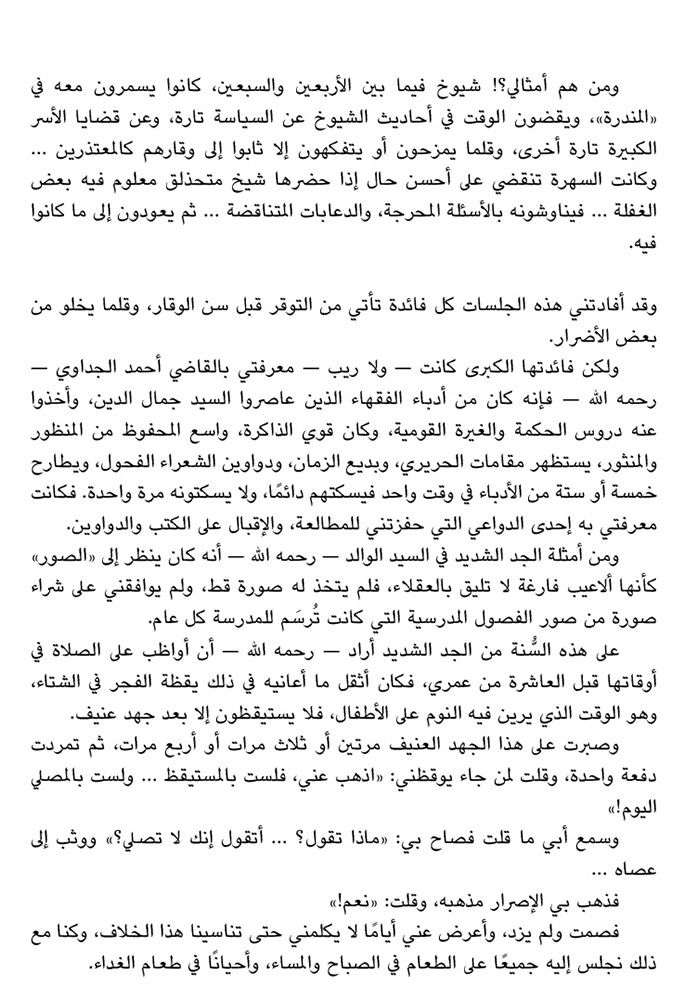 ومن هم أمثالي؟! شيوخ فيما بين الأربعين والسبعين، كانوا يسمرون معه في «المندرة»، ويقضون الوقت في أحاديث الشيوخ عن السياسة تارة، وعن قضايا الأسر الكبيرة تارة أخرى، وقلما يمزحون أو يتفكهون إلا ثابوا إلى وقارهم كالمعتذرين ... وكانت السهرة تنقضي على أحسن حال إذا حضرها شيخ متحذلق معلوم فيه بعض الغفلة ... فيناوشونه بالأسئلة المحرجة، والدعابات المتناقضة ... ثم يعودون إلى ما كانوا فيه.

وقد أفادتني هذه الجلسات كل فائدة تأتي من التوقر قبل سن الوقار، وقلما يخلو من بعض الأضرار.

ولكن فائدتها الكبرى كانت — ولا ريب — معرفتي بالقاضي أحمد الجداوي — رحمه الله — فإنه كان من أدباء الفقهاء الذين عاصروا السيد جمال الدين، وأخذوا عنه دروس الحكمة والغيرة القومية، وكان قوي الذاكرة، واسع المحفوظ من المنظور والمنثور، يستظهر مقامات الحريري، وبديع الزمان، ودواوين الشعراء الفحول، ويطارح خمسة أو ستة من الأدباء في وقت واحد فيسكتهم دائمًا، ولا يسكتونه مرة واحدة. فكانت معرفتي به إحدى الدواعي التي حفزتني للمطالعة، والإقبال على الكتب والدواوين.

ومن أمثلة الجد الشديد في السيد الوالد — رحمه الله — أنه كان ينظر إلى «الصور» كأنها ألاعيب فارغة لا تليق بالعقلاء، فلم يتخذ له صورة قط، ولم يوافقني على شراء صورة من صور الفصول المدرسية التي كانت تُرسَم للمدرسة كل عام.

على هذه السُّنة من الجد الشديد أراد — رحمه الله — أن أواظب على الصلاة في أوقاتها قبل العاشرة من عمري، فكان أثقل ما أعانيه في ذلك يقظة الفجر في الشتاء، وهو الوقت الذي يرين فيه النوم على الأطفال، فلا يستيقظون إلا بعد جهد عنيف.

وصبرت على هذا الجهد العنيف مرتين أو ثلاث مرات أو أربع مرات، ثم تمردت دفعة واحدة، وقلت لمن جاء يوقظني: «اذهب عني، فلست بالمستيقظ ... ولست بالمصلي اليوم!»

وسمع أبي ما قلت فصاح بي: «ماذا تقول؟ ... أتقول إنك لا تصلي؟» ووثب إلى عصاه ...

فذهب بي الإصرار مذهبه، وقلت: «نعم!»

فصمت ولم يزد، وأعرض عني أيامًا لا يكلمني حتى تناسينا هذا الخلاف، وكنا مع ذلك نجلس إليه جميعًا على الطعام في الصباح والمساء، وأحيانًا في طعام الغداء.